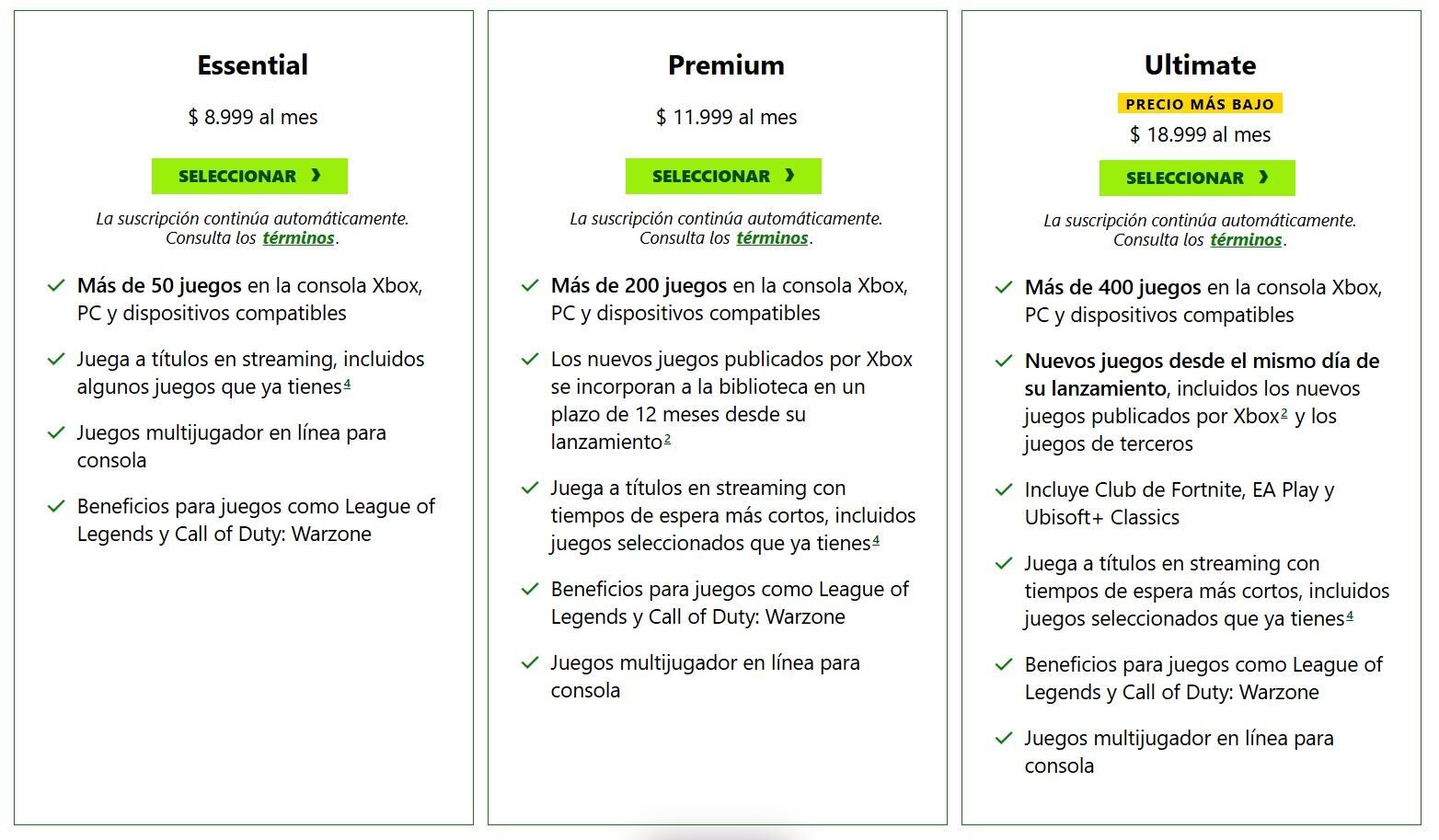 Essential

$ 8.999 al mes

SELECCIONAR ›

La suscripción continúa automáticamente. Consulta los términos.

Más de 50 juegos en la consola Xbox, PC y dispositivos compatibles

Juega a títulos en streaming, incluidos algunos juegos que ya tienes$^4$

Juegos multijugador en línea para consola

Beneficios para juegos como League of Legends y Call of Duty: Warzone

Premium

$ 11.999 al mes

SELECCIONAR ›

La suscripción continúa automáticamente. Consulta los términos.

Más de 200 juegos en la consola Xbox, PC y dispositivos compatibles

Los nuevos juegos publicados por Xbox se incorporan a la biblioteca en un plazo de 12 meses desde su lanzamiento$^2$

Juega a títulos en streaming con tiempos de espera más cortos, incluidos juegos seleccionados que ya tienes$^4$

Beneficios para juegos como League of Legends y Call of Duty: Warzone

Juegos multijugador en línea para consola

Ultimate

PRECIO MÁS BAJO

$ 18.999 al mes

SELECCIONAR ›

La suscripción continúa automáticamente. Consulta los términos.

Más de 400 juegos en la consola Xbox, PC y dispositivos compatibles

Nuevos juegos desde el mismo día de su lanzamiento, incluidos los nuevos juegos publicados por Xbox$^2$ y los juegos de terceros

Incluye Club de Fortnite, EA Play y Ubisoft+ Classics

Juega a títulos en streaming con tiempos de espera más cortos, incluidos juegos seleccionados que ya tienes$^4$

Beneficios para juegos como League of Legends y Call of Duty: Warzone

Juegos multijugador en línea para consola